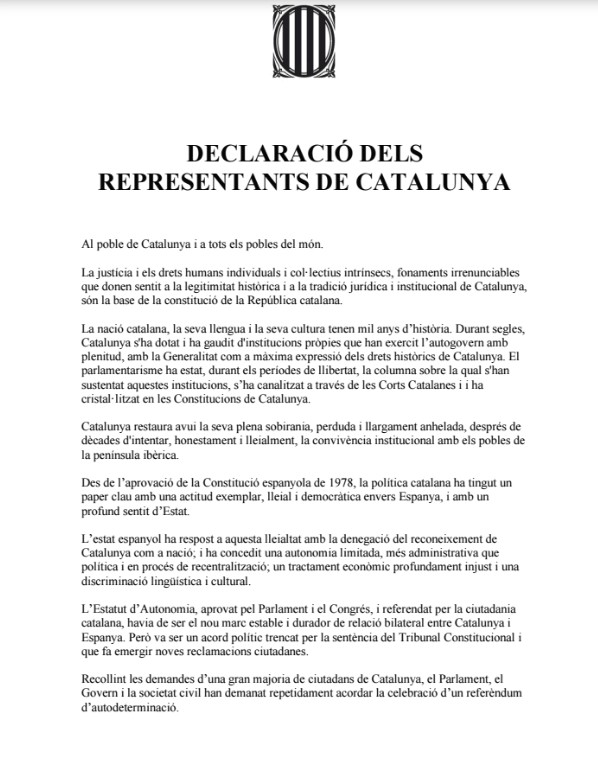 DECLARACIÓ DELS REPRESENTANTS DE CATALUNYA

Al poble de Catalunya i a tots els pobles del món.

La justícia i els drets humans individuals i col·lectius intrínsecs, fonaments irrenunciables que donen sentit a la legitimitat històrica i a la tradició jurídica i institucional de Catalunya, són la base de la constitució de la República catalana.

La nació catalana, la seva llengua i la seva cultura tenen mil anys d'història. Durant segles, Catalunya s'ha dotat i ha gaudit d'institucions pròpies que han exercit l'autogovern amb plenitud, amb la Generalitat com a màxima expressió dels drets històrics de Catalunya. El parlamentarisme ha estat, durant els períodes de llibertat, la columna sobre la qual s'han sustentat aquestes institucions, s'ha canalitzat a través de les Corts Catalanes i i ha cristal·litzat en les Constitucions de Catalunya.

Catalunya restaura avui la seva plena sobirania, perduda i llargament anhelada, després de dècades d'intentar, honestament i lleialment, la convivència institucional amb els pobles de la península ibèrica.

Des de l'aprovació de la Constitució espanyola de 1978, la política catalana ha tingut un paper clau amb una actitud exemplar, lleial i democràtica envers Espanya, i amb un profund sentit d'Estat.

L'estat espanyol ha respost a aquesta lleialtat amb la denegació del reconeixement de Catalunya com a nació; i ha concedit una autonomia limitada, més administrativa que política i en procés de recentralització; un tractament econòmic profundament injust i una discriminació lingüística i cultural.

L'Estatut d'Autonomia, aprovat pel Parlament i el Congrés, i referendat per la ciutadania catalana, havia de ser el nou marc estable i durador de relació bilateral entre Catalunya i Espanya. Però va ser un acord polític trencat per la sentència del Tribunal Constitucional i que fa emergir noves reclamacions ciutadanes.

Recollint les demandes d'una gran majoria de ciutadans de Catalunya, el Parlament, el Govern i la societat civil han demanat repetidament acordar la celebració d'un referèndum d'autodeterminació.